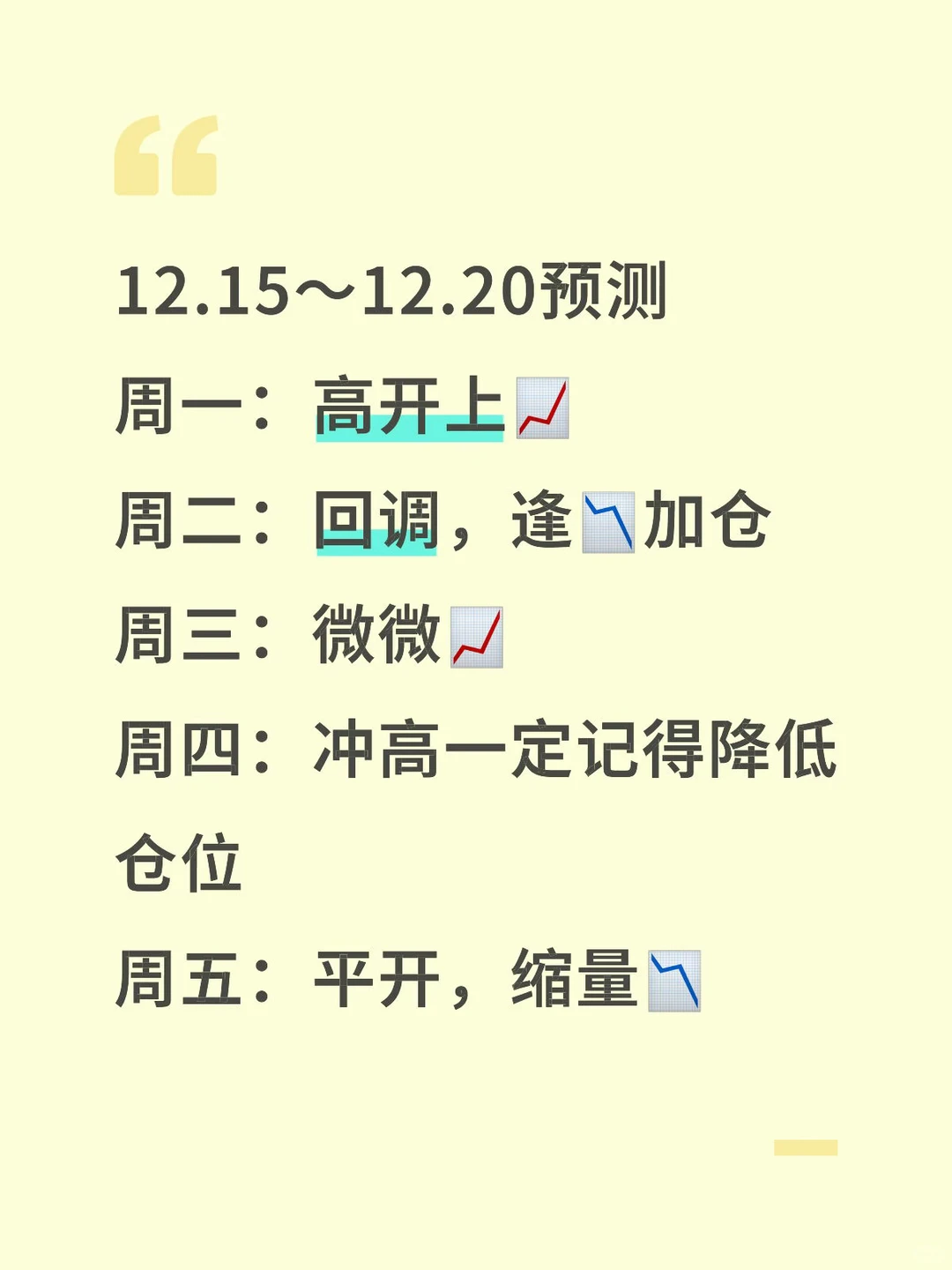 12.15～12.20预测

周一：高开上📈

周二：回调，逢📉加仓

周三：微微📈

周四：冲高一定记得降低仓位

周五：平开，缩量📉